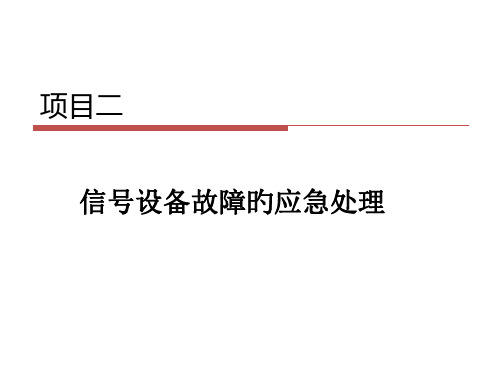 项目二

信号设备故障的应急处理